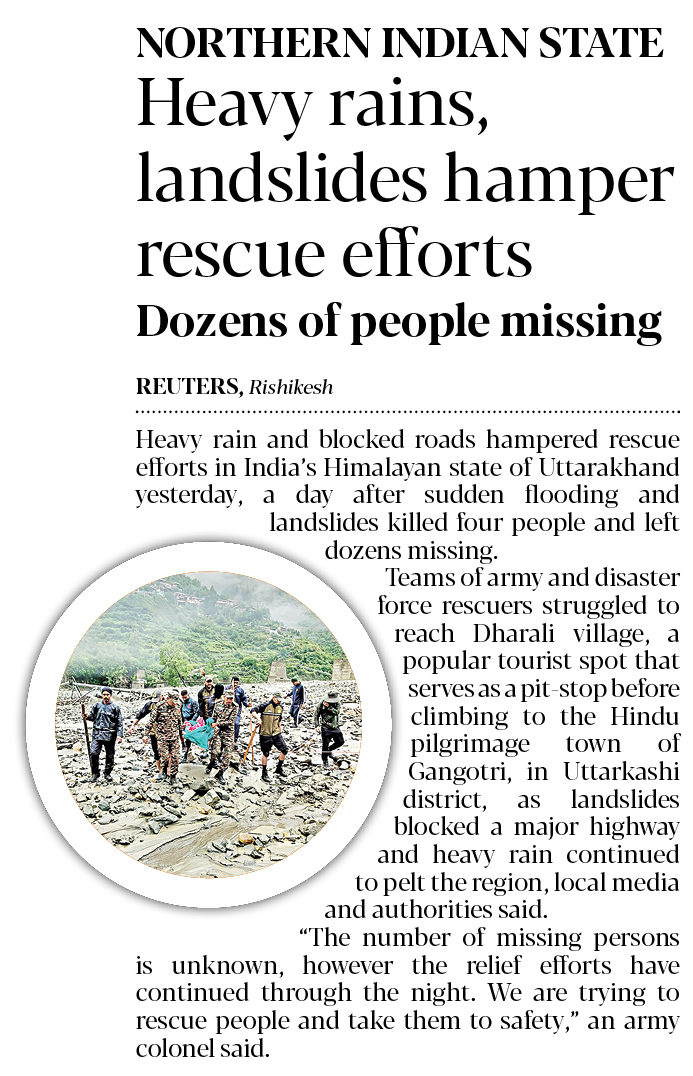 NORTHERN INDIAN STATE

Heavy rains, landslides hamper rescue efforts

Dozens of people missing

REUTERS, Rishikesh

Heavy rain and blocked roads hampered rescue efforts in India's Himalayan state of Uttarakhand yesterday, a day after sudden flooding and landslides killed four people and left dozens missing.

Teams of army and disaster force rescuers struggled to reach Dharali village, a popular tourist spot that serves as a pit-stop before climbing to the Hindu pilgrimage town of Gangotri, in Uttarkashi district, as landslides blocked a major highway and heavy rain continued to pelt the region, local media and authorities said.

"The number of missing persons is unknown, however the relief efforts have continued through the night. We are trying to rescue people and take them to safety," an army colonel said.